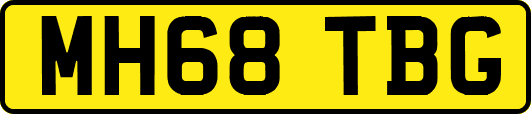 MH68 TBG